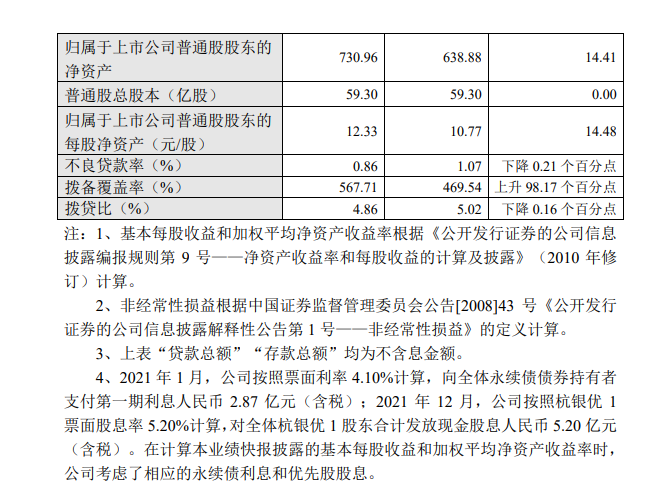 | 归属于上市公司普通股股东的净资产 | 730.96 | 638.88 | 14.41 |
|---|---|---|---|
| 普通股总股本（亿股） | 59.30 | 59.30 | 0.00 |
| 归属于上市公司普通股股东的每股净资产（元/股） | 12.33 | 10.77 | 14.48 |
| 不良贷款率（%） | 0.86 | 1.07 | 下降 0.21 个百分点 |
| 拨备覆盖率（%） | 567.71 | 469.54 | 上升 98.17 个百分点 |
| 拨贷比（%） | 4.86 | 5.02 | 下降 0.16 个百分点 |

注：1、基本每股收益和加权平均净资产收益率根据《公开发行证券的公司信息披露编报规则第 9 号——净资产收益率和每股收益的计算及披露》（2010 年修订）计算。

2、非经常性损益根据中国证券监督管理委员会公告[2008]43 号《公开发行证券的公司信息披露解释性公告第 1 号——非经常性损益》的定义计算。

3、上表“贷款总额”“存款总额”均为不含息金额。

4、2021 年 1 月，公司按照票面利率 4.10%计算，向全体永续债债券持有者支付第一期利息人民币 2.87 亿元（含税）；2021 年 12 月，公司按照杭银优 1 票面股息率 5.20%计算，对全体杭银优 1 股东合计发放现金股息人民币 5.20 亿元（含税）。在计算本业绩快报披露的基本每股收益和加权平均净资产收益率时，公司考虑了相应的永续债利息和优先股股息。